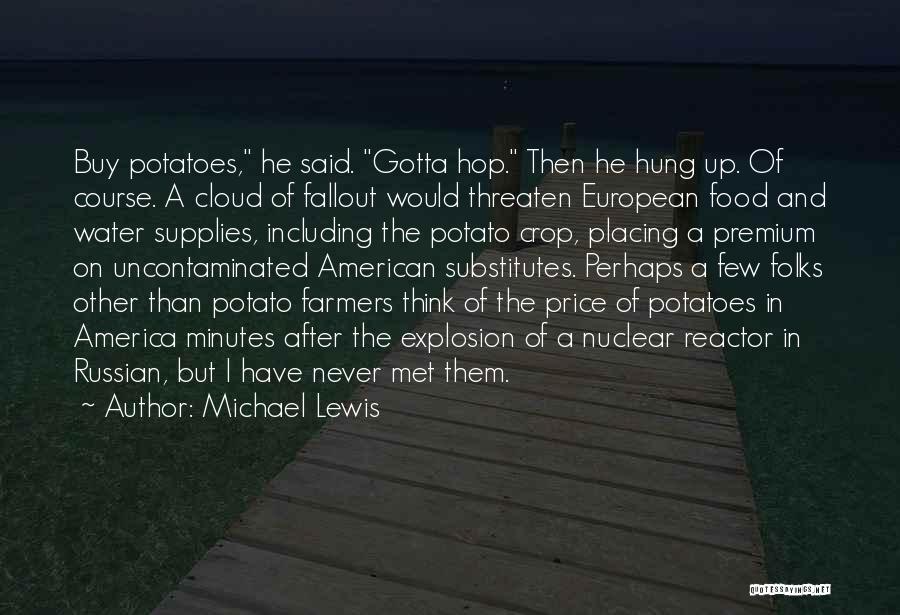 Buy potatoes," he said. "Gotta hop." Then he hung up. Of course. A cloud of fallout would threaten European food and water supplies, including the potato crop, placing a premium on uncontaminated American substitutes. Perhaps a few folks other than potato farmers think of the price of potatoes in America minutes after the explosion of a nuclear reactor in Russian, but I have never met them.

~ Author: Michael Lewis

QUOTESSAYINGS.NET